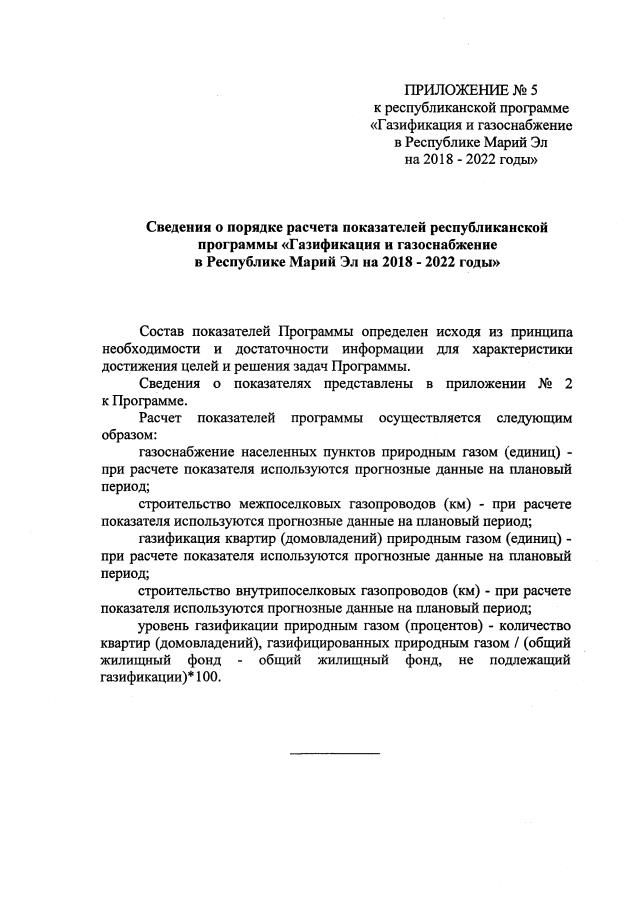 ПРИЛОЖЕНИЕ № 5
к республиканской программе
«Газификация и газоснабжение
в Республике Марий Эл
на 2018 - 2022 годы»

Сведения о порядке расчета показателей республиканской программы «Газификация и газоснабжение в Республике Марий Эл на 2018 - 2022 годы»

Состав показателей Программы определен исходя из принципа необходимости и достаточности информации для характеристики достижения целей и решения задач Программы.

Сведения о показателях представлены в приложении № 2 к Программе.

Расчет показателей программы осуществляется следующим образом:

газоснабжение населенных пунктов природным газом (единиц) - при расчете показателя используются прогнозные данные на плановый период;

строительство межпоселковых газопроводов (км) - при расчете показателя используются прогнозные данные на плановый период;

газификация квартир (домовладений) природным газом (единиц) - при расчете показателя используются прогнозные данные на плановый период;

строительство внутрипоселковых газопроводов (км) - при расчете показателя используются прогнозные данные на плановый период;

уровень газификации природным газом (процентов) - количество квартир (домовладений), газифицированных природным газом / (общий жилищный фонд - общий жилищный фонд, не подлежащий газификации)*100.